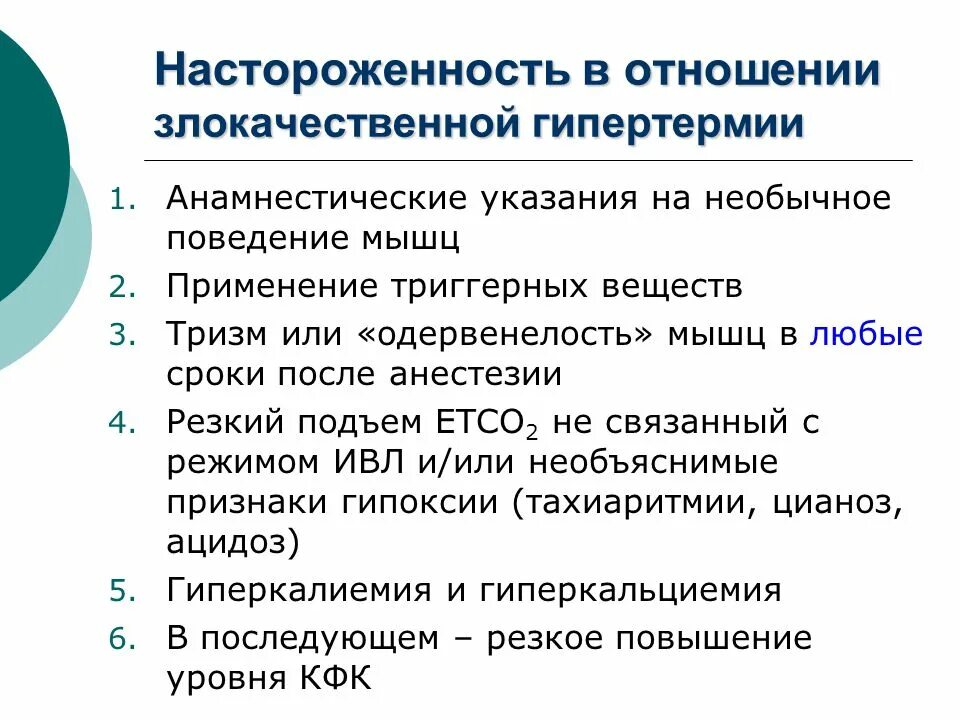 Настороженность в отношении злокачественной гипертермии

1. Анамнестические указания на необычное поведение мышц
2. Применение триггерных веществ
3. Тризм или «одервенелость» мышц в любые сроки после анестезии
4. Резкий подъем $ETCO_2$ не связанный с режимом ИВЛ и/или необъяснимые признаки гипоксии (тахиаритмии, цианоз, ацидоз)
5. Гиперкалиемия и гиперкальциемия
6. В последующем – резкое повышение уровня КФК